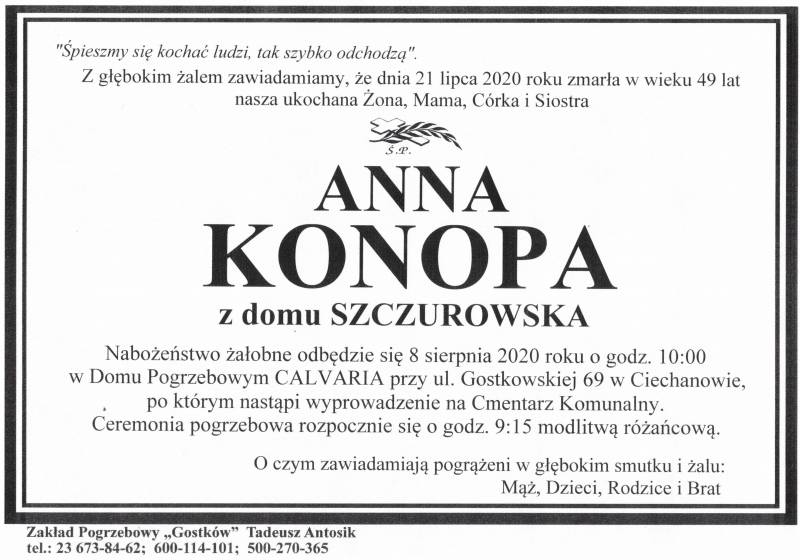 "Śpieszmy się kochać ludzi, tak szybko odchodzą".
Z głębokim żalem zawiadamiamy, że dnia 21 lipca 2020 roku zmarła w wieku 49 lat nasza ukochana Żona, Mama, Córka i Siostra

Ś.P.

ANNA
KONOPA
z domu SZCZUROWSKA

Nabożeństwo żałobne odbędzie się 8 sierpnia 2020 roku o godz. 10:00 w Domu Pogrzebowym CALVARIA przy ul. Gostkowskiej 69 w Ciechanowie, po którym nastąpi wyprowadzenie na Cmentarz Komunalny. Ceremonia pogrzebowa rozpocznie się o godz. 9:15 modlitwą różańcową.

O czym zawiadamiają pogrążeni w głębokim smutku i żalu:
Mąż, Dzieci, Rodzice i Brat

Zakład Pogrzebowy „Gostków" Tadeusz Antosik
tel.: 23 673-84-62; 600-114-101; 500-270-365